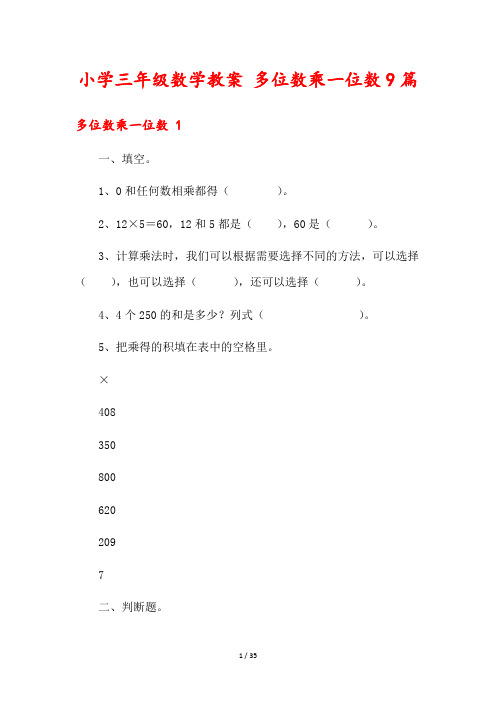 小学三年级数学教案 多位数乘一位数9篇

多位数乘一位数 1

一、填空。

1、0和任何数相乘都得（　　　）。

2、12×5＝60，12和5都是（　　），60是（　　）。

3、计算乘法时，我们可以根据需要选择不同的方法，可以选择（　　），也可以选择（　　），还可以选择（　　）。

4、4个250的和是多少？列式（　　　　　）。

5、把乘得的积填在表中的空格里。

×

408

350

800

620

209

7

二、判断题。

1 / 35